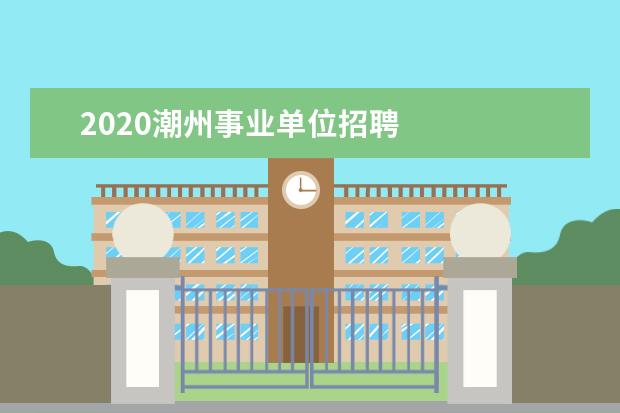 2020潮州事业单位招聘